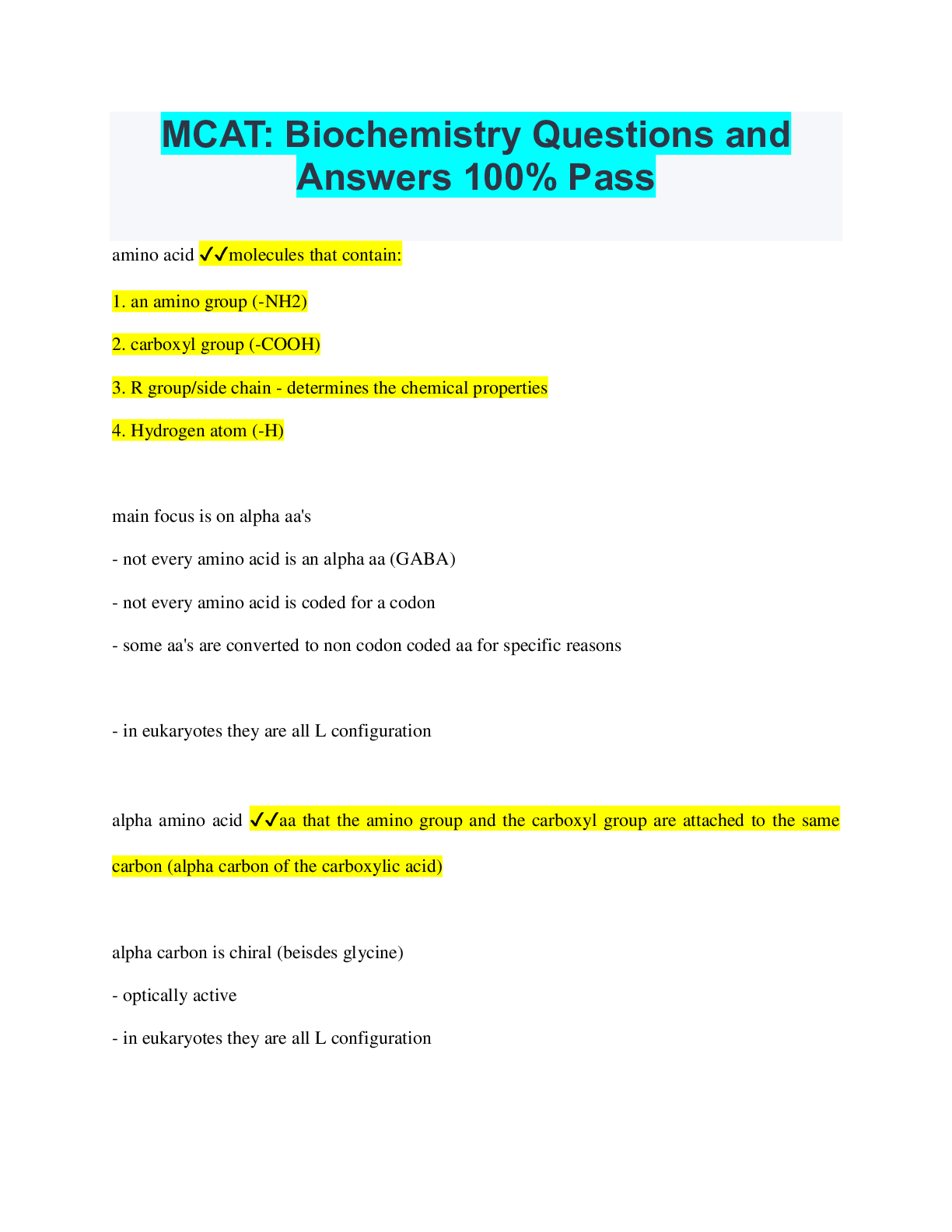 MCAT: Biochemistry Questions and Answers 100% Pass

amino acid ✓✓molecules that contain:

1. an amino group (-NH2)

2. carboxyl group (-COOH)

3. R group/side chain - determines the chemical properties

4. Hydrogen atom (-H)

main focus is on alpha aa's

- not every amino acid is an alpha aa (GABA)

- not every amino acid is coded for a codon

- some aa's are converted to non codon coded aa for specific reasons

- in eukaryotes they are all L configuration

alpha amino acid ✓✓aa that the amino group and the carboxyl group are attached to the same carbon (alpha carbon of the carboxylic acid)

alpha carbon is chiral (beisdes glycine)

- optically active

- in eukaryotes they are all L configuration